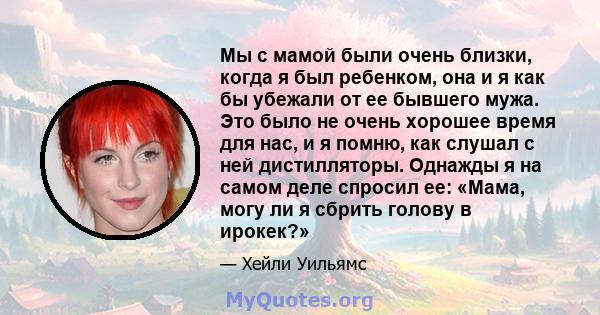 Мы с мамой были очень близки, когда я был ребенком, она и я как бы убежали от ее бывшего мужа. Это было не очень хорошее время для нас, и я помню, как слушал с ней дистилляторы. Однажды я на самом деле спросил ее: «Мама, могу ли я сбрить голову в ирокек?»

— Хейли Уильямс

MyQuotes.org